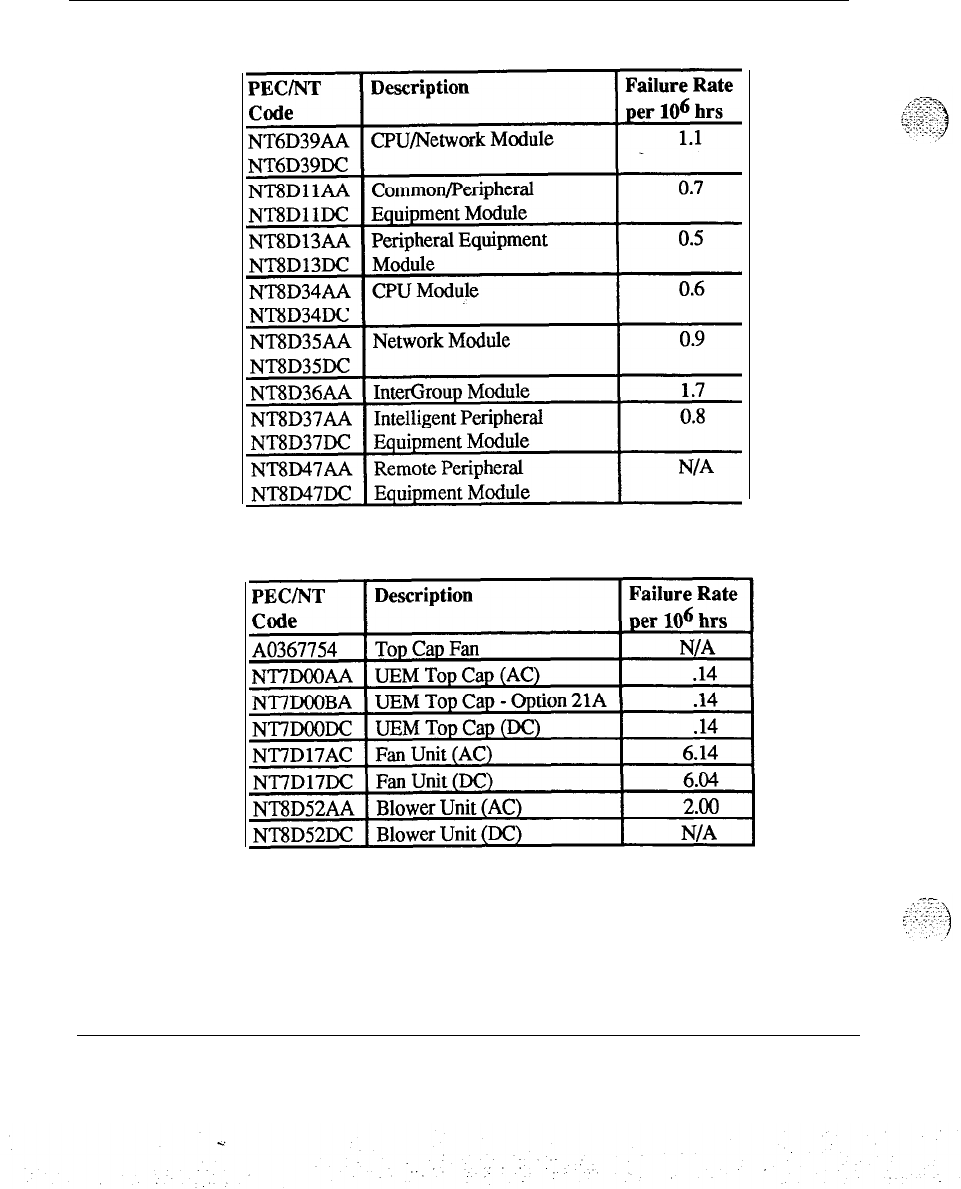 | PEC/NT Code | Description | Failure Rate per $10^6$ hrs |
|---|---|---|
| NT6D39AA NT6D39DC | CPU/Network Module | 1.1 |
| NT8D11AA NT8D11DC | Common/Peripheral Equipment Module | 0.7 |
| NT8D13AA NT8D13DC | Peripheral Equipment Module | 0.5 |
| NT8D34AA NT8D34DC | CPU Module | 0.6 |
| NT8D35AA NT8D35DC | Network Module | 0.9 |
| NT8D36AA | InterGroup Module | 1.7 |
| NT8D37AA NT8D37DC | Intelligent Peripheral Equipment Module | 0.8 |
| NT8D47AA NT8D47DC | Remote Peripheral Equipment Module | N/A |

| PEC/NT Code | Description | Failure Rate per $10^6$ hrs |
|---|---|---|
| A0367754 | Top Cap Fan | N/A |
| NT7D00AA | UEM Top Cap (AC) | .14 |
| NT7D00BA | UEM Top Cap - Option 21A | .14 |
| NT7D00DC | UEM Top Cap (DC) | .14 |
| NT7D17AC | Fan Unit (AC) | 6.14 |
| NT7D17DC | Fan Unit (DC) | 6.04 |
| NT8D52AA | Blower Unit (AC) | 2.00 |
| NT8D52DC | Blower Unit (DC) | N/A |